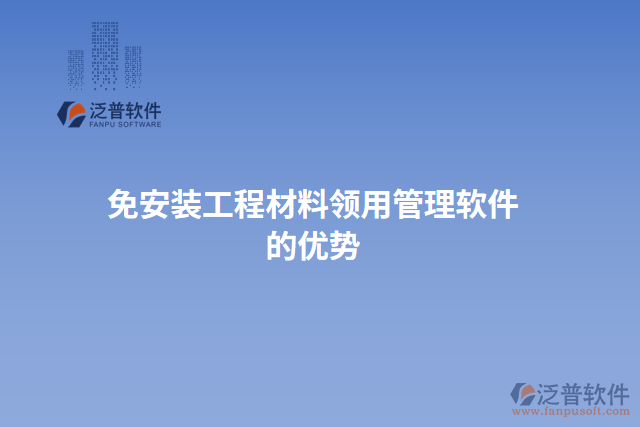 泛普软件
FANPU SOFTWARE

免安装工程材料领用管理软件的优势

泛普软件
www.fanpusoft.com